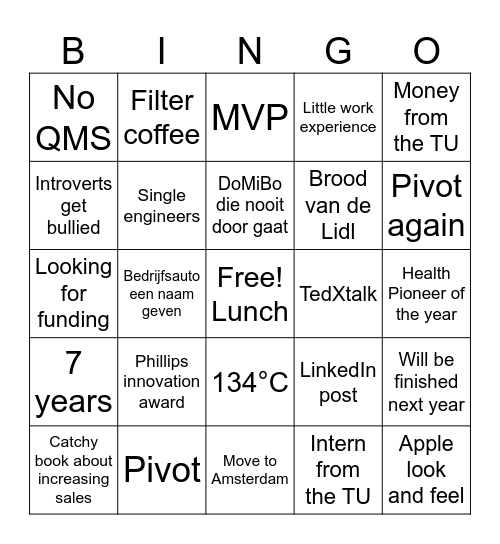 | B | I | N | G | O |
|---|---|---|---|---|
| No QMS | Filter coffee | MVP | Little work experience | Money from the TU |
| Introverts get bullied | Single engineers | DoMiBo die nooit door gaat | Brood van de Lidl | Pivot again |
| Looking for funding | Bedrijfsauto een naam geven | Free! Lunch | TedXtalk | Health Pioneer of the year |
| 7 years | Phillips innovation award | 134°C | LinkedIn post | Will be finished next year |
| Catchy book about increasing sales | Pivot | Move to Amsterdam | Intern from the TU | Apple look and feel |